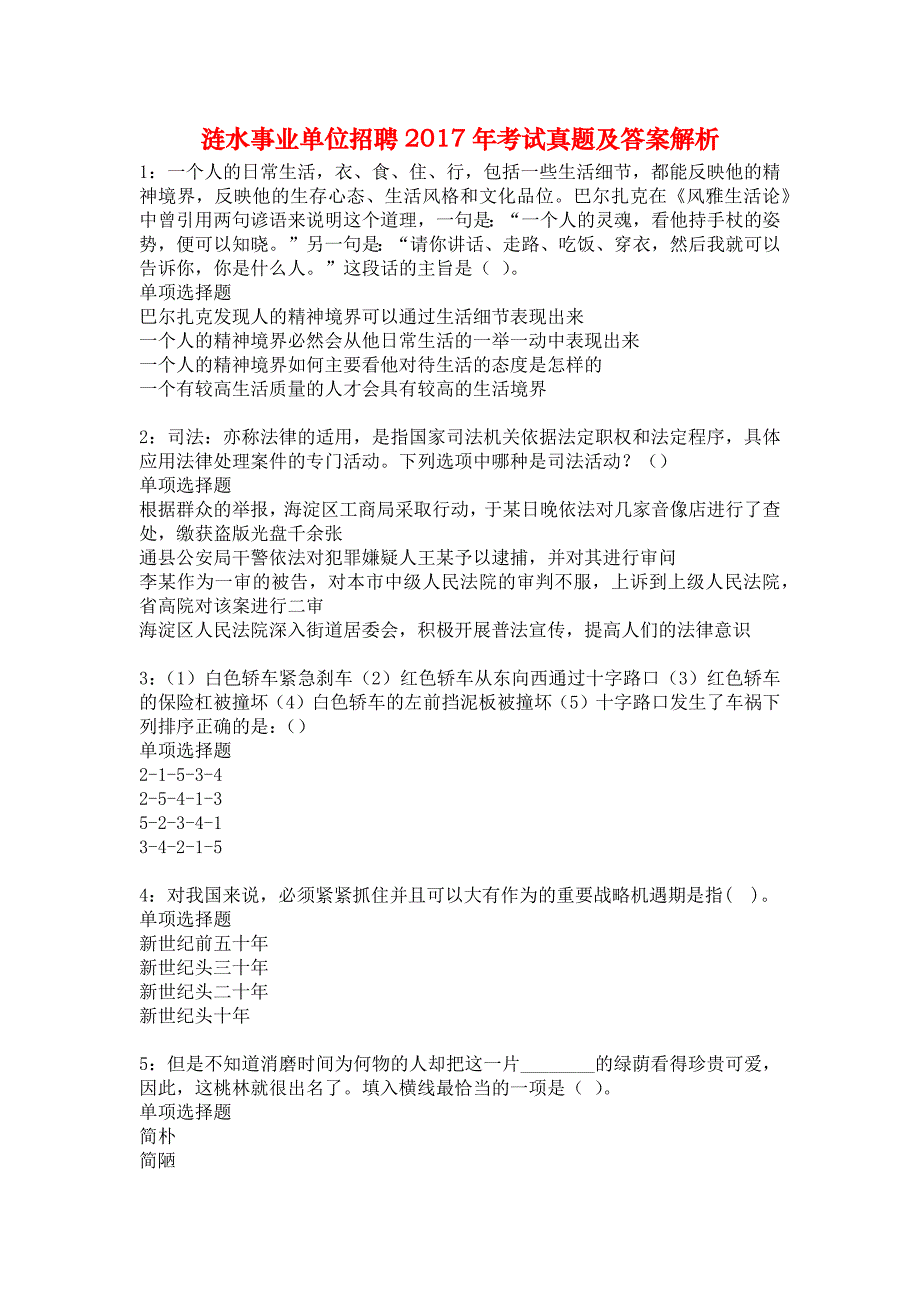 涟水事业单位招聘2017年考试真题及答案解析

1：一个人的日常生活，衣、食、住、行，包括一些生活细节，都能反映他的精神境界，反映他的生存心态、生活风格和文化品位。巴尔扎克在《风雅生活论》中曾引用两句谚语来说明这个道理，一句是：“一个人的灵魂，看他持手杖的姿势，便可以知晓。”另一句是：“请你讲话、走路、吃饭、穿衣，然后我就可以告诉你，你是什么人。”这段话的主旨是（ ）。
单项选择题
巴尔扎克发现人的精神境界可以通过生活细节表现出来
一个人的精神境界必然会从他日常生活的一举一动中表现出来
一个人的精神境界如何主要看他对待生活的态度是怎样的
一个有较高生活质量的人才会具有较高的生活境界

2：司法：亦称法律的适用，是指国家司法机关依据法定职权和法定程序，具体应用法律处理案件的专门活动。下列选项中哪种是司法活动？（）
单项选择题
根据群众的举报，海淀区工商局采取行动，于某日晚依法对几家音像店进行了查处，缴获盗版光盘千余张
通县公安局干警依法对犯罪嫌疑人王某予以逮捕，并对其进行审问
李某作为一审的被告，对本市中级人民法院的审判不服，上诉到上级人民法院，省高院对该案进行二审
海淀区人民法院深入街道居委会，积极开展普法宣传，提高人们的法律意识

3：（1）白色轿车紧急刹车（2）红色轿车从东向西通过十字路口（3）红色轿车的保险杠被撞坏（4）白色轿车的左前挡泥板被撞坏（5）十字路口发生了车祸下列排序正确的是：（）
单项选择题
2-1-5-3-4
2-5-4-1-3
5-2-3-4-1
3-4-2-1-5

4：对我国来说，必须紧紧抓住并且可以大有作为的重要战略机遇期是指( )。
单项选择题
新世纪前五十年
新世纪头三十年
新世纪头二十年
新世纪头十年

5：但是不知道消磨时间为何物的人却把这一片________的绿荫看得珍贵可爱，因此，这桃林就很出名了。填入横线最恰当的一项是（ ）。
单项选择题
简朴
简陋